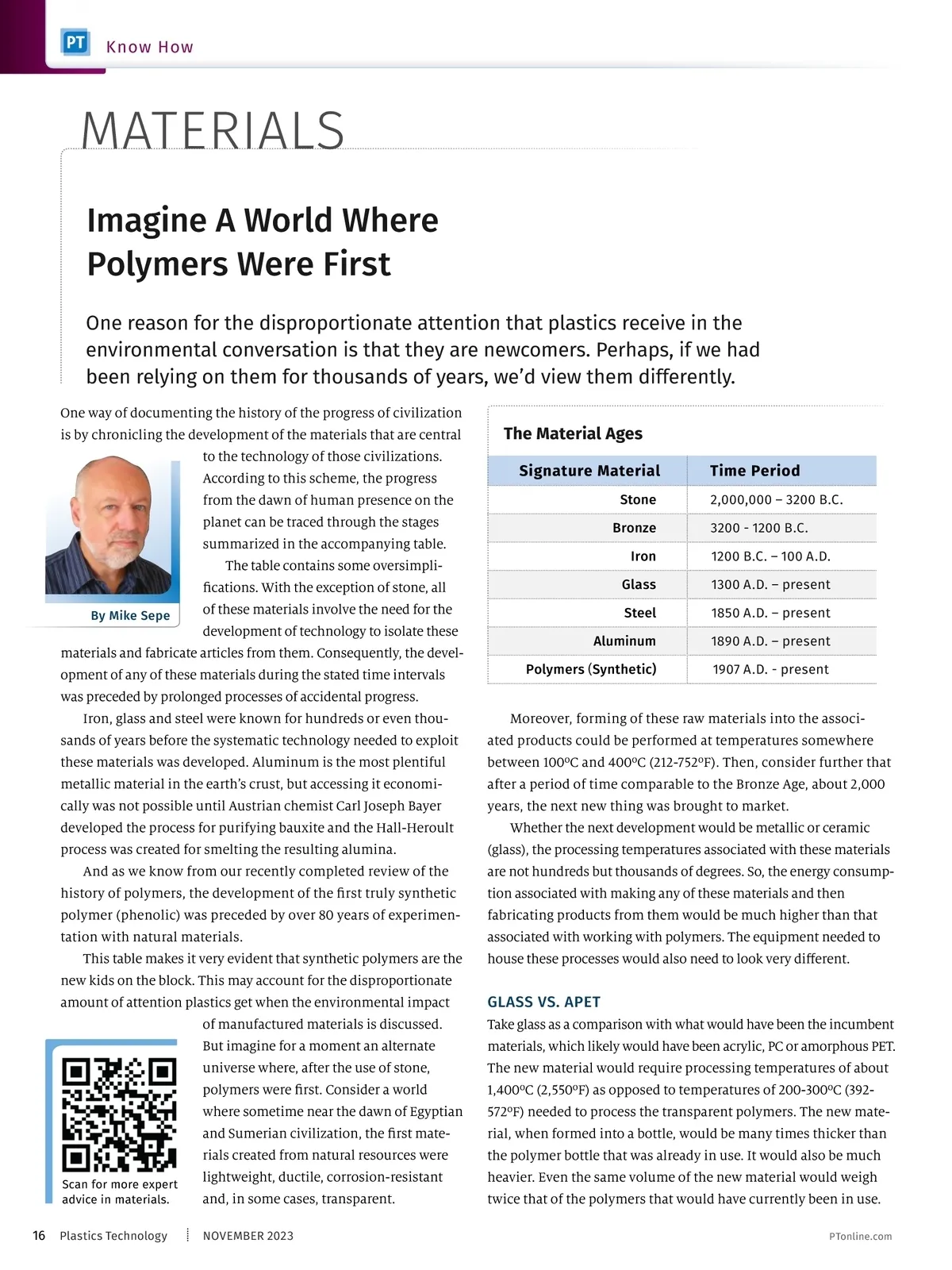 PT Know How

MATERIALS

Imagine A World Where Polymers Were First

One reason for the disproportionate attention that plastics receive in the environmental conversation is that they are newcomers. Perhaps, if we had been relying on them for thousands of years, we'd view them differently.

One way of documenting the history of the progress of civilization is by chronicling the development of the materials that are central to the technology of those civilizations. According to this scheme, the progress from the dawn of human presence on the planet can be traced through the stages summarized in the accompanying table.

By Mike Sepe

The table contains some oversimplifications. With the exception of stone, all of these materials involve the need for the development of technology to isolate these materials and fabricate articles from them. Consequently, the development of any of these materials during the stated time intervals was preceded by prolonged processes of accidental progress.

Iron, glass and steel were known for hundreds or even thousands of years before the systematic technology needed to exploit these materials was developed. Aluminum is the most plentiful metallic material in the earth's crust, but accessing it economically was not possible until Austrian chemist Carl Joseph Bayer developed the process for purifying bauxite and the Hall-Heroult process was created for smelting the resulting alumina.

And as we know from our recently completed review of the history of polymers, the development of the first truly synthetic polymer (phenolic) was preceded by over 80 years of experimentation with natural materials.

This table makes it very evident that synthetic polymers are the new kids on the block. This may account for the disproportionate amount of attention plastics get when the environmental impact of manufactured materials is discussed. But imagine for a moment an alternate universe where, after the use of stone, polymers were first. Consider a world where sometime near the dawn of Egyptian and Sumerian civilization, the first materials created from natural resources were lightweight, ductile, corrosion-resistant and, in some cases, transparent.

Scan for more expert advice in materials.

The Material Ages

| Signature Material | Time Period |
|---|---|
| Stone | 2,000,000 – 3200 B.C. |
| Bronze | 3200 - 1200 B.C. |
| Iron | 1200 B.C. – 100 A.D. |
| Glass | 1300 A.D. – present |
| Steel | 1850 A.D. – present |
| Aluminum | 1890 A.D. – present |
| Polymers (Synthetic) | 1907 A.D. - present |

Moreover, forming of these raw materials into the associated products could be performed at temperatures somewhere between 100ºC and 400ºC (212-752ºF). Then, consider further that after a period of time comparable to the Bronze Age, about 2,000 years, the next new thing was brought to market.

Whether the next development would be metallic or ceramic (glass), the processing temperatures associated with these materials are not hundreds but thousands of degrees. So, the energy consumption associated with making any of these materials and then fabricating products from them would be much higher than that associated with working with polymers. The equipment needed to house these processes would also need to look very different.

GLASS VS. APET

Take glass as a comparison with what would have been the incumbent materials, which likely would have been acrylic, PC or amorphous PET. The new material would require processing temperatures of about 1,400ºC (2,550ºF) as opposed to temperatures of 200-300ºC (392-572ºF) needed to process the transparent polymers. The new material, when formed into a bottle, would be many times thicker than the polymer bottle that was already in use. It would also be much heavier. Even the same volume of the new material would weigh twice that of the polymers that would have currently been in use.

16 Plastics Technology NOVEMBER 2023 PTonline.com